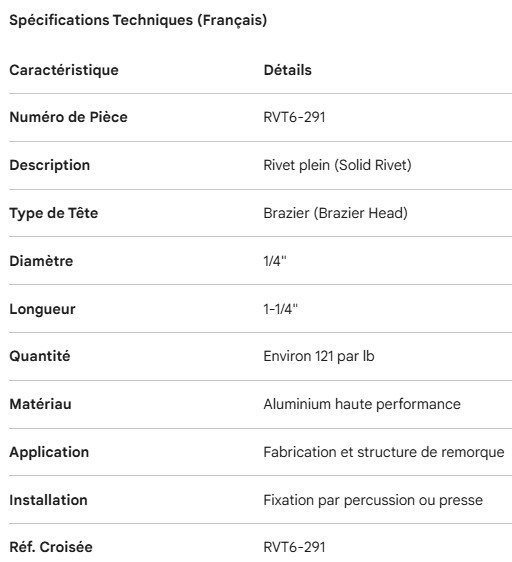 Spécifications Techniques (Français)

| Caractéristique | Détails |
|---|---|
| Numéro de Pièce | RVT6-291 |
| Description | Rivet plein (Solid Rivet) |
| Type de Tête | Brazier (Brazier Head) |
| Diamètre | 1/4" |
| Longueur | 1-1/4" |
| Quantité | Environ 121 par lb |
| Matériau | Aluminium haute performance |
| Application | Fabrication et structure de remorque |
| Installation | Fixation par percussion ou presse |
| Réf. Croisée | RVT6-291 |